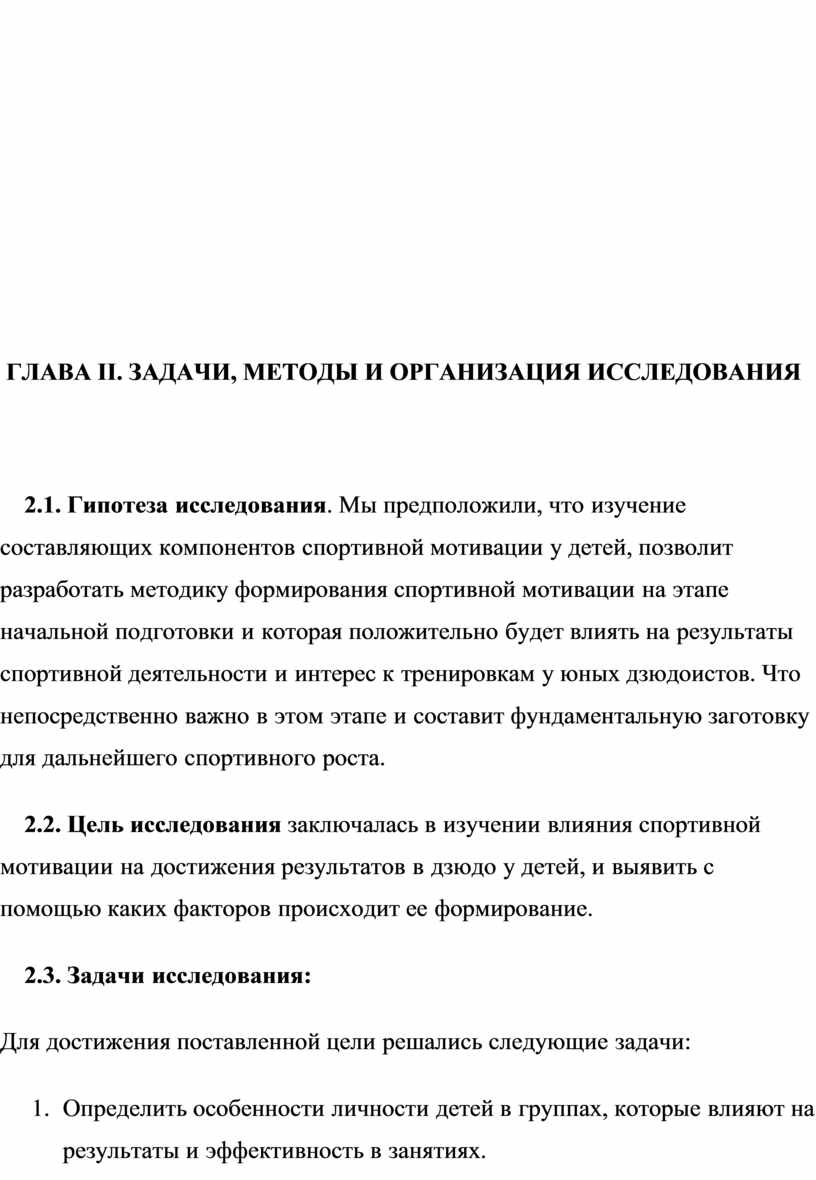 ГЛАВА II. ЗАДАЧИ, МЕТОДЫ И ОРГАНИЗАЦИЯ ИССЛЕДОВАНИЯ

2.1. Гипотеза исследования. Мы предположили, что изучение составляющих компонентов спортивной мотивации у детей, позволит разработать методику формирования спортивной мотивации на этапе начальной подготовки и которая положительно будет влиять на результаты спортивной деятельности и интерес к тренировкам у юных дзюдоистов. Что непосредственно важно в этом этапе и составит фундаментальную заготовку для дальнейшего спортивного роста.

2.2. Цель исследования заключалась в изучении влияния спортивной мотивации на достижения результатов в дзюдо у детей, и выявить с помощью каких факторов происходит ее формирование.

2.3. Задачи исследования:

Для достижения поставленной цели решались следующие задачи:

1. Определить особенности личности детей в группах, которые влияют на результаты и эффективность в занятиях.